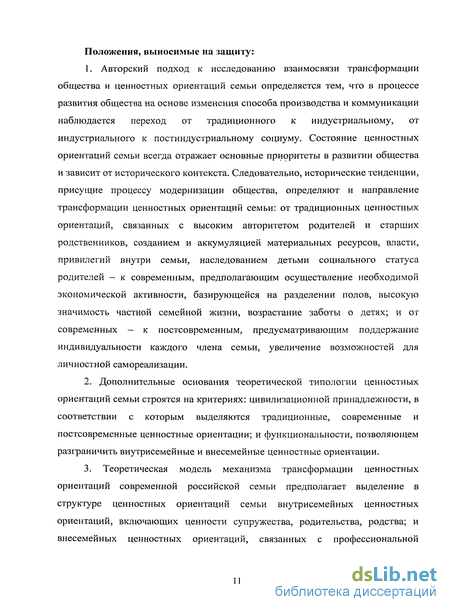 Положения, выносимые на защиту:

1. Авторский подход к исследованию взаимосвязи трансформации общества и ценностных ориентаций семьи определяется тем, что в процессе развития общества на основе изменения способа производства и коммуникации наблюдается переход от традиционного к индустриальному, от индустриального к постиндустриальному социуму. Состояние ценностных ориентаций семьи всегда отражает основные приоритеты в развитии общества и зависит от исторического контекста. Следовательно, исторические тенденции, присущие процессу модернизации общества, определяют и направление трансформации ценностных ориентаций семьи: от традиционных ценностных ориентаций, связанных с высоким авторитетом родителей и старших родственников, созданием и аккумуляцией материальных ресурсов, власти, привилегий внутри семьи, наследованием детьми социального статуса родителей – к современным, предполагающим осуществление необходимой экономической активности, базирующейся на разделении полов, высокую значимость частной семейной жизни, возрастание заботы о детях; и от современных – к постсовременным, предусматривающим поддержание индивидуальности каждого члена семьи, увеличение возможностей для личностной самореализации.

2. Дополнительные основания теоретической типологии ценностных ориентаций семьи строятся на критериях: цивилизационной принадлежности, в соответствии с которым выделяются традиционные, современные и постсовременные ценностные ориентации; и функциональности, позволяющем разграничить внутрисемейные и внесемейные ценностные ориентации.

3. Теоретическая модель механизма трансформации ценностных ориентаций современной российской семьи предполагает выделение в структуре ценностных ориентаций семьи внутрисемейных ценностных ориентаций, включающих ценности супружества, родительства, родства; и внесемейных ценностных ориентаций, связанных с профессиональной

11

dsLib.net
библиотека диссертаций